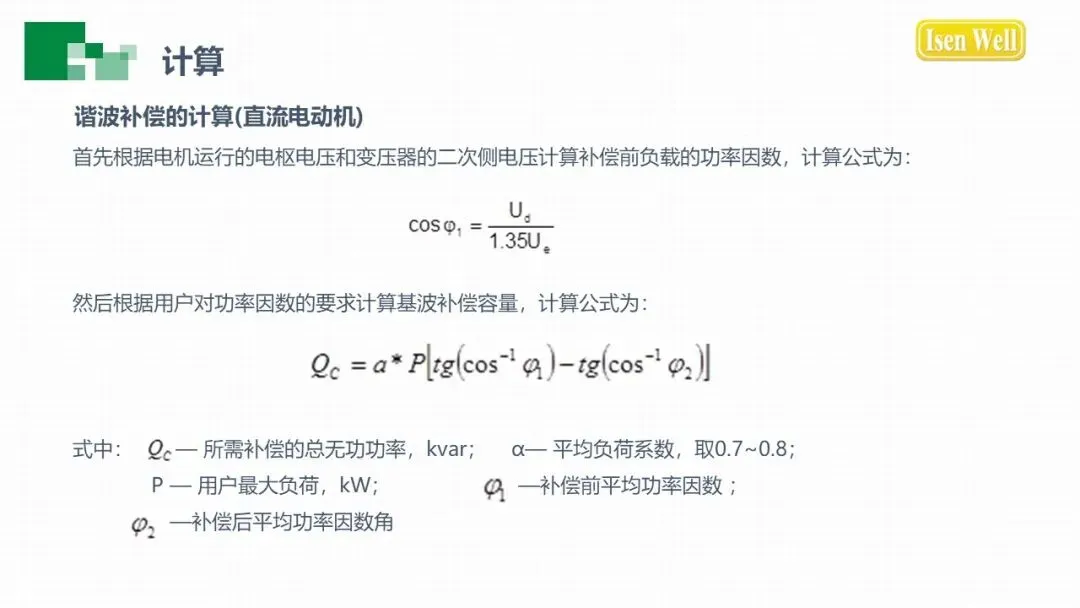 计算

Isen Well

谐波补偿的计算(直流电动机)

首先根据电机运行的电枢电压和变压器的二次侧电压计算补偿前负载的功率因数，计算公式为：

$\cos\varphi_1 = \frac{U_d}{1.35U_e}$

然后根据用户对功率因数的要求计算基波补偿容量，计算公式为：

$Q_C = a * P\left[tg\left(\cos^{-1}\varphi_1\right) - tg\left(\cos^{-1}\varphi_2\right)\right]$

式中： $Q_C$ — 所需补偿的总无功功率，kvar； α— 平均负荷系数，取0.7~0.8；
P — 用户最大负荷，kW； $\varphi_1$ —补偿前平均功率因数；
$\varphi_2$ —补偿后平均功率因数角